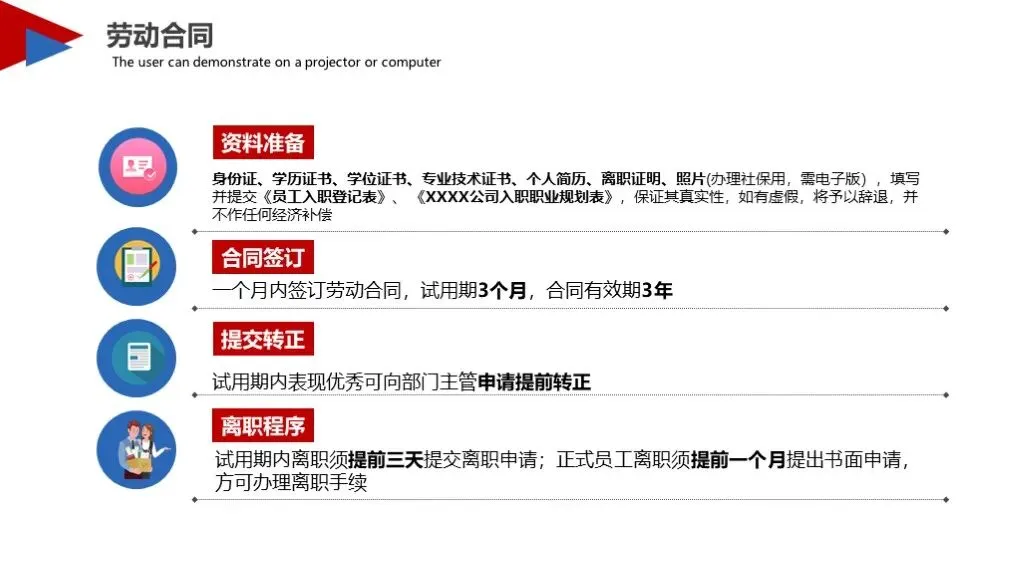 劳动合同
The user can demonstrate on a projector or computer

资料准备
身份证、学历证书、学位证书、专业技术证书、个人简历、离职证明、照片(办理社保用，需电子版），填写并提交《员工入职登记表》、《XXXX公司入职职业规划表》，保证其真实性，如有虚假，将予以辞退，并不作任何经济补偿

合同签订
一个月内签订劳动合同，试用期3个月，合同有效期3年

提交转正
试用期内表现优秀可向部门主管申请提前转正

离职程序
试用期内离职须提前三天提交离职申请；正式员工离职须提前一个月提出书面申请，方可办理离职手续